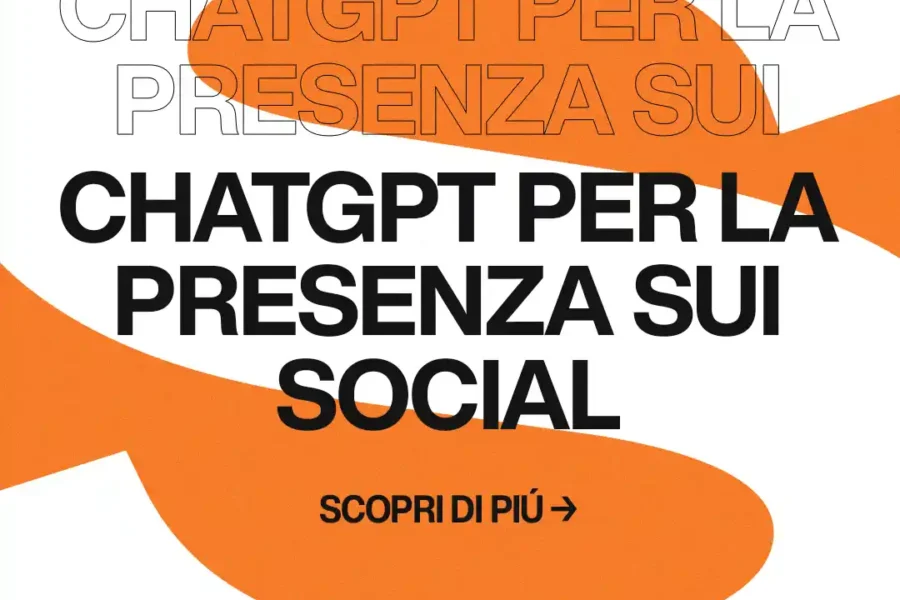 CHATGPT PER LA PRESENZA SUI

CHATGPT PER LA PRESENZA SUI SOCIAL

SCOPRI DI PIÚ →